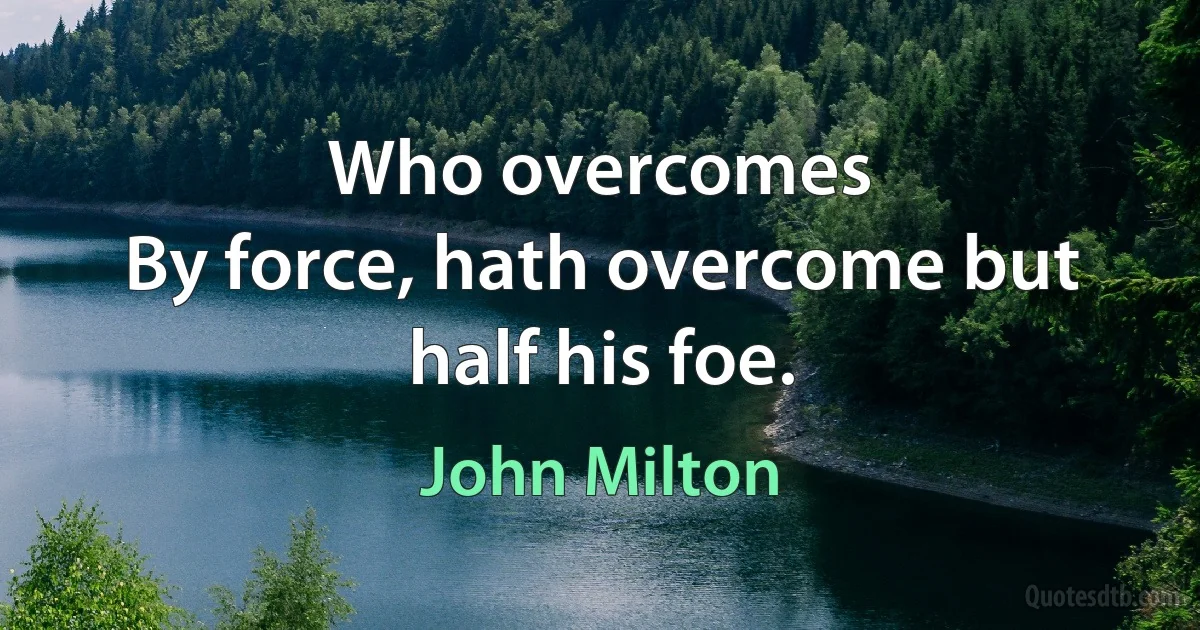 Who overcomes
By force, hath overcome but half his foe.

John Milton

Quotesdtb.com